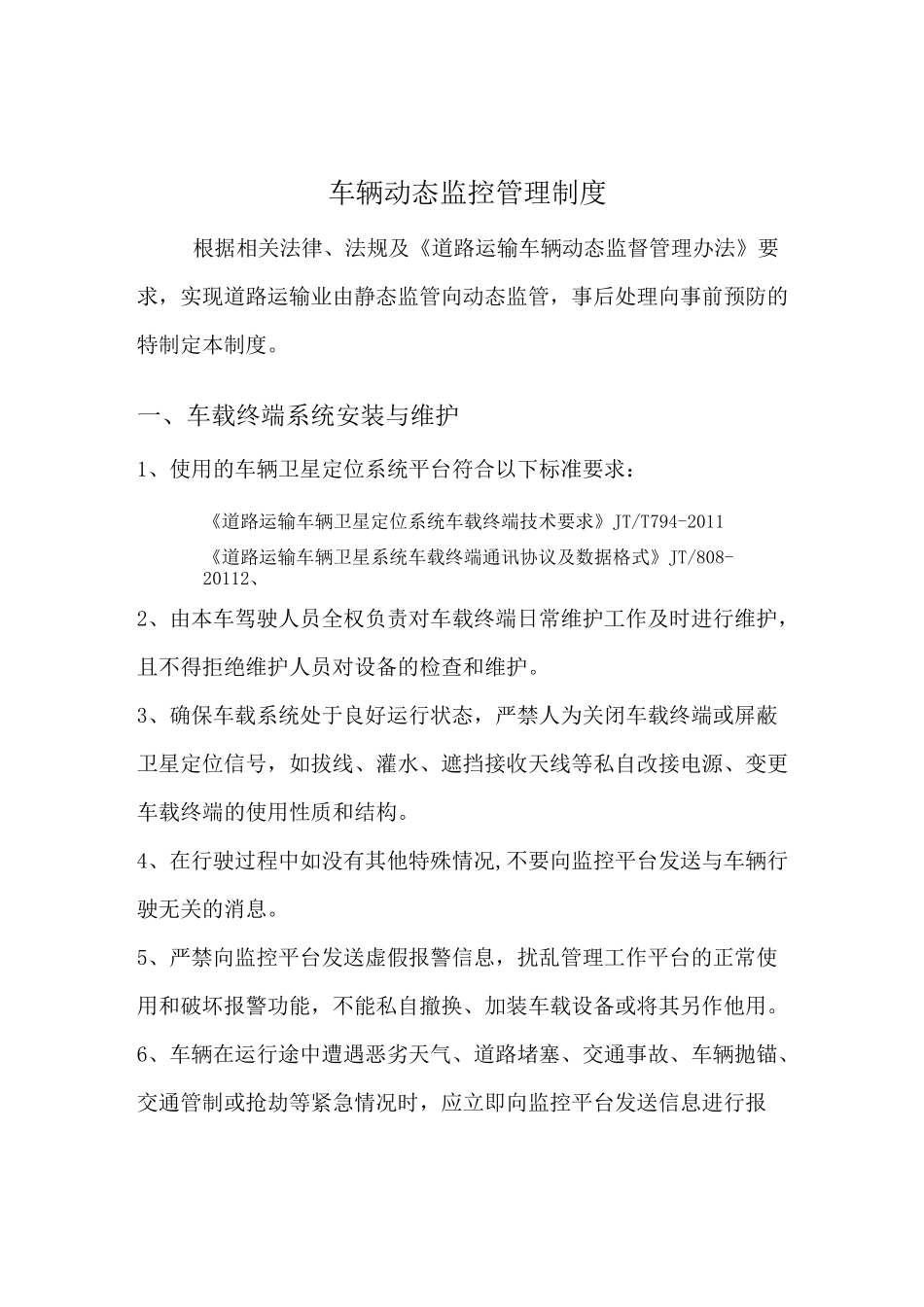 车辆动态监控管理制度

根据相关法律、法规及《道路运输车辆动态监督管理办法》要求，实现道路运输业由静态监管向动态监管，事后处理向事前预防的特制定本制度。

一、车载终端系统安装与维护

1、使用的车辆卫星定位系统平台符合以下标准要求：

《道路运输车辆卫星定位系统车载终端技术要求》JT/T794-2011

《道路运输车辆卫星系统车载终端通讯协议及数据格式》JT/808-20112、

2、由本车驾驶人员全权负责对车载终端日常维护工作及时进行维护，且不得拒绝维护人员对设备的检查和维护。

3、确保车载系统处于良好运行状态，严禁人为关闭车载终端或屏蔽卫星定位信号，如拔线、灌水、遮挡接收天线等私自改接电源、变更车载终端的使用性质和结构。

4、在行驶过程中如没有其他特殊情况,不要向监控平台发送与车辆行驶无关的消息。

5、严禁向监控平台发送虚假报警信息，扰乱管理工作平台的正常使用和破坏报警功能，不能私自撤换、加装车载设备或将其另作他用。

6、车辆在运行途中遭遇恶劣天气、道路堵塞、交通事故、车辆抛锚、交通管制或抢劫等紧急情况时，应立即向监控平台发送信息进行报